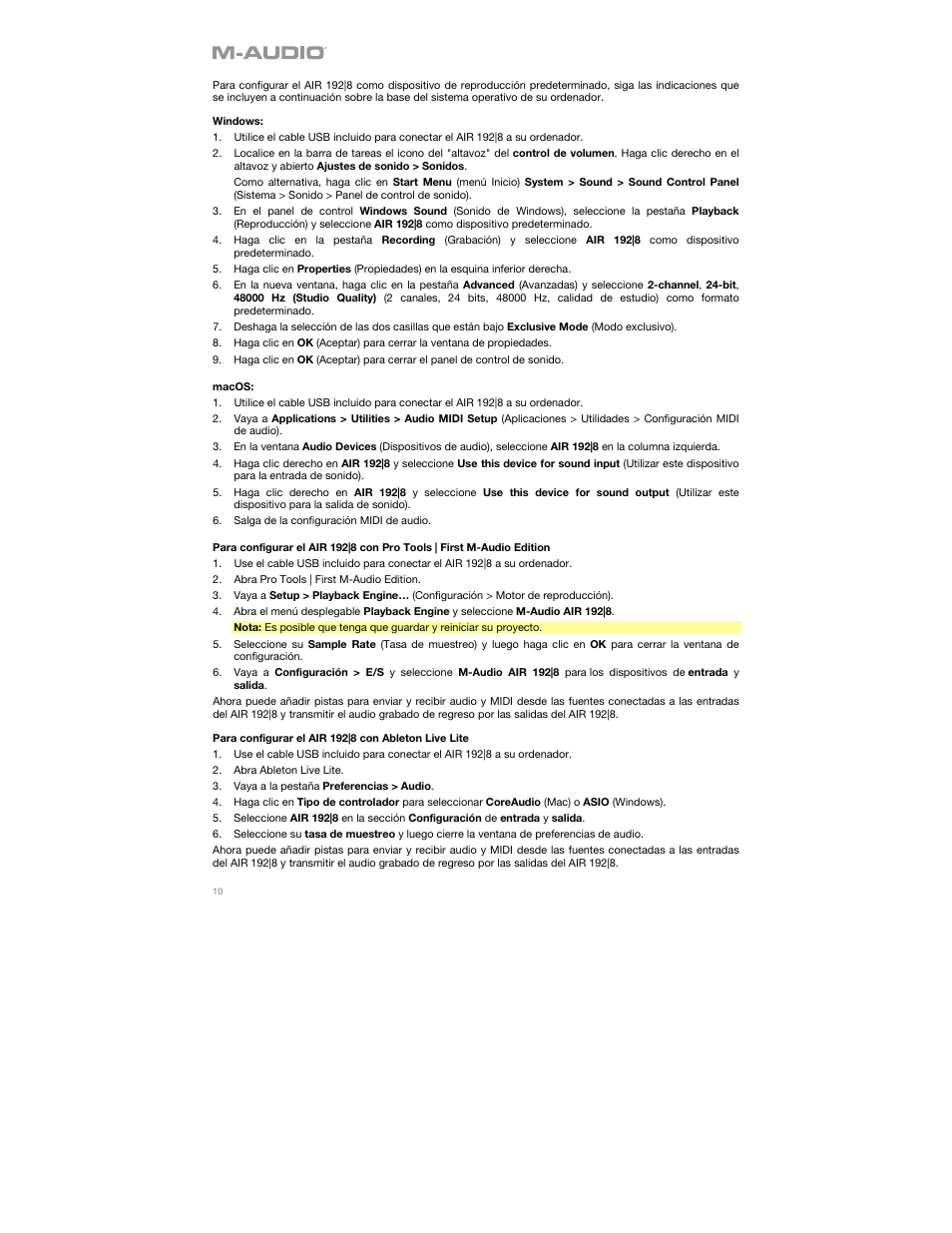 M-AUDIO

Para configurar el AIR 192|8 como dispositivo de reproducción predeterminado, siga las indicaciones que se incluyen a continuación sobre la base del sistema operativo de su ordenador.

Windows:
1. Utilice el cable USB incluido para conectar el AIR 192|8 a su ordenador.
2. Localice en la barra de tareas el icono del "altavoz" del control de volumen. Haga clic derecho en el altavoz y abierto Ajustes de sonido > Sonidos.
Como alternativa, haga clic en Start Menu (menú Inicio) System > Sound > Sound Control Panel (Sistema > Sonido > Panel de control de sonido).
3. En el panel de control Windows Sound (Sonido de Windows), seleccione la pestaña Playback (Reproducción) y seleccione AIR 192|8 como dispositivo predeterminado.
4. Haga clic en la pestaña Recording (Grabación) y seleccione AIR 192|8 como dispositivo predeterminado.
5. Haga clic en Properties (Propiedades) en la esquina inferior derecha.
6. En la nueva ventana, haga clic en la pestaña Advanced (Avanzadas) y seleccione 2-channel, 24-bit, 48000 Hz (Studio Quality) (2 canales, 24 bits, 48000 Hz, calidad de estudio) como formato predeterminado.
7. Deshaga la selección de las dos casillas que están bajo Exclusive Mode (Modo exclusivo).
8. Haga clic en OK (Aceptar) para cerrar la ventana de propiedades.
9. Haga clic en OK (Aceptar) para cerrar el panel de control de sonido.

macOS:
1. Utilice el cable USB incluido para conectar el AIR 192|8 a su ordenador.
2. Vaya a Applications > Utilities > Audio MIDI Setup (Aplicaciones > Utilidades > Configuración MIDI de audio).
3. En la ventana Audio Devices (Dispositivos de audio), seleccione AIR 192|8 en la columna izquierda.
4. Haga clic derecho en AIR 192|8 y seleccione Use this device for sound input (Utilizar este dispositivo para la entrada de sonido).
5. Haga clic derecho en AIR 192|8 y seleccione Use this device for sound output (Utilizar este dispositivo para la salida de sonido).
6. Salga de la configuración MIDI de audio.

Para configurar el AIR 192|8 con Pro Tools | First M-Audio Edition
1. Use el cable USB incluido para conectar el AIR 192|8 a su ordenador.
2. Abra Pro Tools | First M-Audio Edition.
3. Vaya a Setup > Playback Engine… (Configuración > Motor de reproducción).
4. Abra el menú desplegable Playback Engine y seleccione M-Audio AIR 192|8.
Nota: Es posible que tenga que guardar y reiniciar su proyecto.
5. Seleccione su Sample Rate (Tasa de muestreo) y luego haga clic en OK para cerrar la ventana de configuración.
6. Vaya a Configuración > E/S y seleccione M-Audio AIR 192|8 para los dispositivos de entrada y salida.

Ahora puede añadir pistas para enviar y recibir audio y MIDI desde las fuentes conectadas a las entradas del AIR 192|8 y transmitir el audio grabado de regreso por las salidas del AIR 192|8.

Para configurar el AIR 192|8 con Ableton Live Lite
1. Use el cable USB incluido para conectar el AIR 192|8 a su ordenador.
2. Abra Ableton Live Lite.
3. Vaya a la pestaña Preferencias > Audio.
4. Haga clic en Tipo de controlador para seleccionar CoreAudio (Mac) o ASIO (Windows).
5. Seleccione AIR 192|8 en la sección Configuración de entrada y salida.
6. Seleccione su tasa de muestreo y luego cierre la ventana de preferencias de audio.

Ahora puede añadir pistas para enviar y recibir audio y MIDI desde las fuentes conectadas a las entradas del AIR 192|8 y transmitir el audio grabado de regreso por las salidas del AIR 192|8.

10